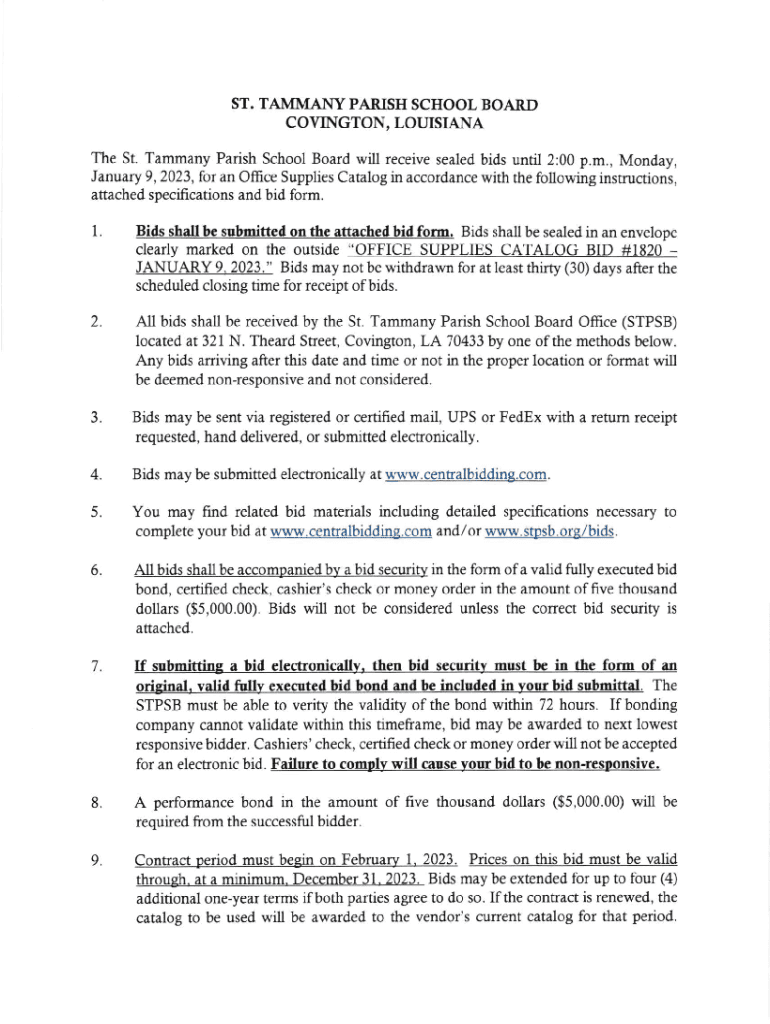 ST. TAMMANY PARISH SCHOOL BOARD
COVINGTON, LOUISIANA

The St. Tammany Parish School Board will receive sealed bids until 2:00 p.m., Monday, January 9, 2023, for an Office Supplies Catalog in accordance with the following instructions, attached specifications and bid form.

1. Bids shall be submitted on the attached bid form. Bids shall be sealed in an envelope clearly marked on the outside "OFFICE SUPPLIES CATALOG BID #1820 – JANUARY 9, 2023." Bids may not be withdrawn for at least thirty (30) days after the scheduled closing time for receipt of bids.

2. All bids shall be received by the St. Tammany Parish School Board Office (STPSB) located at 321 N. Theard Street, Covington, LA 70433 by one of the methods below. Any bids arriving after this date and time or not in the proper location or format will be deemed non-responsive and not considered.

3. Bids may be sent via registered or certified mail, UPS or FedEx with a return receipt requested, hand delivered, or submitted electronically.

4. Bids may be submitted electronically at www.centralbidding.com.

5. You may find related bid materials including detailed specifications necessary to complete your bid at www.centralbidding.com and/or www.stpsb.org/bids.

6. All bids shall be accompanied by a bid security in the form of a valid fully executed bid bond, certified check, cashier's check or money order in the amount of five thousand dollars ($5,000.00). Bids will not be considered unless the correct bid security is attached.

7. If submitting a bid electronically, then bid security must be in the form of an original, valid fully executed bid bond and be included in your bid submittal. The STPSB must be able to verity the validity of the bond within 72 hours. If bonding company cannot validate within this timeframe, bid may be awarded to next lowest responsive bidder. Cashiers' check, certified check or money order will not be accepted for an electronic bid. Failure to comply will cause your bid to be non-responsive.

8. A performance bond in the amount of five thousand dollars ($5,000.00) will be required from the successful bidder.

9. Contract period must begin on February 1, 2023. Prices on this bid must be valid through, at a minimum, December 31, 2023. Bids may be extended for up to four (4) additional one-year terms if both parties agree to do so. If the contract is renewed, the catalog to be used will be awarded to the vendor's current catalog for that period.